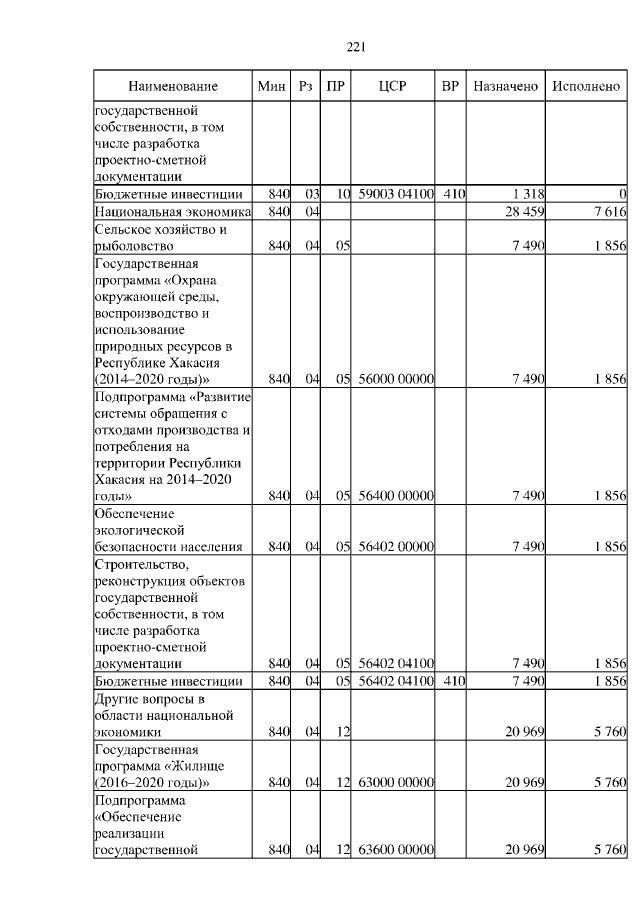 221

| Наименование | Мин | Рз | ПР | ЦСР | ВР | Назначено | Исполнено |
|---|---|---|---|---|---|---|---|
| государственной собственности, в том числе разработка проектно-сметной документации | | | | | | | |
| Бюджетные инвестиции | 840 | 03 | 10 | 59003 04100 | 410 | 1 318 | 0 |
| Национальная экономика | 840 | 04 | | | | 28 459 | 7 616 |
| Сельское хозяйство и рыболовство | 840 | 04 | 05 | | | 7 490 | 1 856 |
| Государственная программа «Охрана окружающей среды, воспроизводство и использование природных ресурсов в Республике Хакасия (2014–2020 годы)» | 840 | 04 | 05 | 56000 00000 | | 7 490 | 1 856 |
| Подпрограмма «Развитие системы обращения с отходами производства и потребления на территории Республики Хакасия на 2014–2020 годы» | 840 | 04 | 05 | 56400 00000 | | 7 490 | 1 856 |
| Обеспечение экологической безопасности населения | 840 | 04 | 05 | 56402 00000 | | 7 490 | 1 856 |
| Строительство, реконструкция объектов государственной собственности, в том числе разработка проектно-сметной документации | 840 | 04 | 05 | 56402 04100 | | 7 490 | 1 856 |
| Бюджетные инвестиции | 840 | 04 | 05 | 56402 04100 | 410 | 7 490 | 1 856 |
| Другие вопросы в области национальной экономики | 840 | 04 | 12 | | | 20 969 | 5 760 |
| Государственная программа «Жилище (2016–2020 годы)» | 840 | 04 | 12 | 63000 00000 | | 20 969 | 5 760 |
| Подпрограмма «Обеспечение реализации государственной | 840 | 04 | 12 | 63600 00000 | | 20 969 | 5 760 |